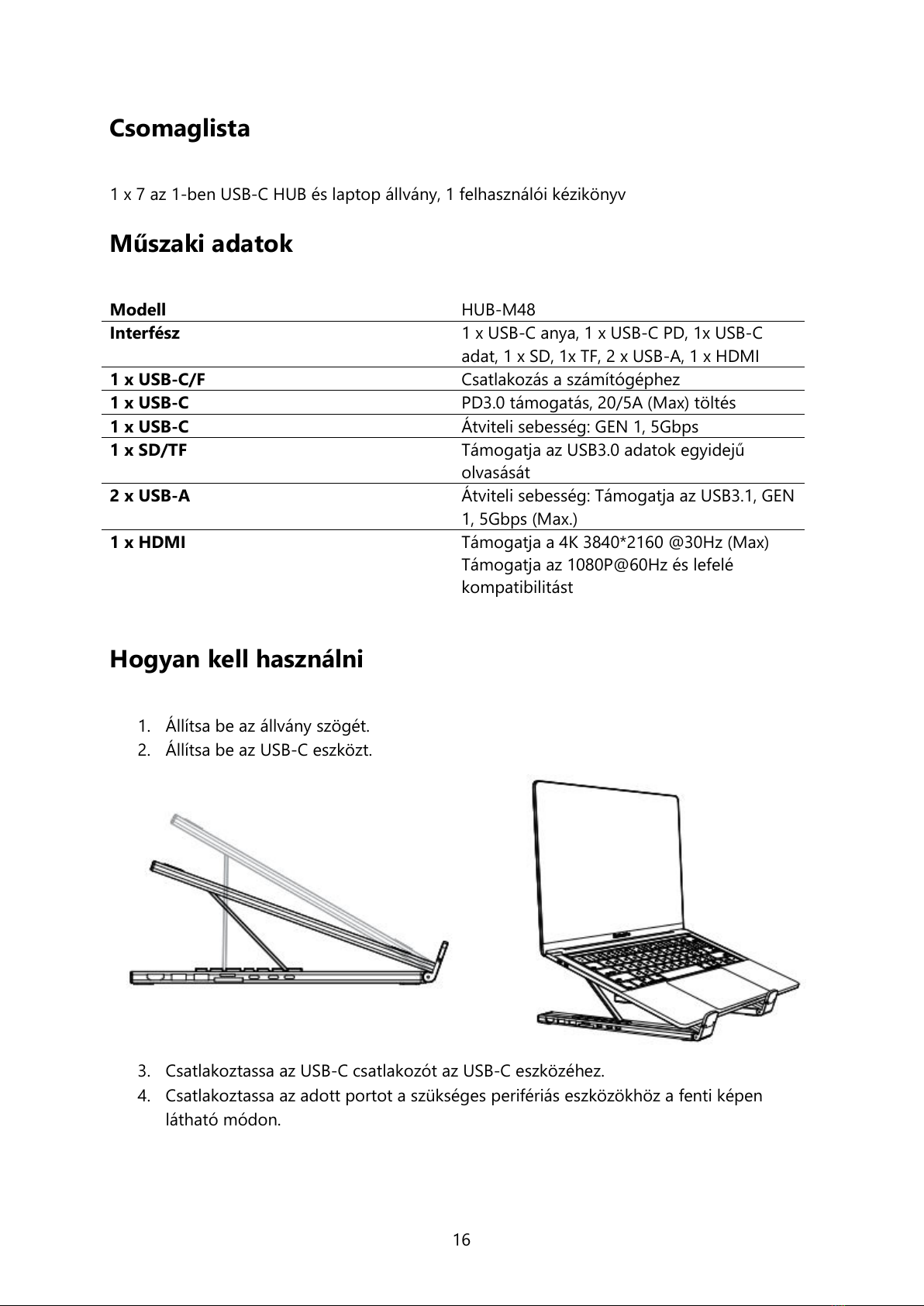 Csomaglista

1 x 7 az 1-ben USB-C HUB és laptop állvány, 1 felhasználói kézikönyv

Műszaki adatok

| Modell | HUB-M48 |
|---|---|
| Interfész | 1 x USB-C anya, 1 x USB-C PD, 1x USB-C adat, 1 x SD, 1x TF, 2 x USB-A, 1 x HDMI |
| 1 x USB-C/F | Csatlakozás a számítógéphez |
| 1 x USB-C | PD3.0 támogatás, 20/5A (Max) töltés |
| 1 x USB-C | Átviteli sebesség: GEN 1, 5Gbps |
| 1 x SD/TF | Támogatja az USB3.0 adatok egyidejű olvasását |
| 2 x USB-A | Átviteli sebesség: Támogatja az USB3.1, GEN 1, 5Gbps (Max.) |
| 1 x HDMI | Támogatja a 4K 3840*2160 @30Hz (Max) Támogatja az 1080P@60Hz és lefelé kompatibilitást |

Hogyan kell használni

1. Állítsa be az állvány szögét.
2. Állítsa be az USB-C eszközt.

3. Csatlakoztassa az USB-C csatlakozót az USB-C eszközéhez.
4. Csatlakoztassa az adott portot a szükséges perifériás eszközökhöz a fenti képen látható módon.

16